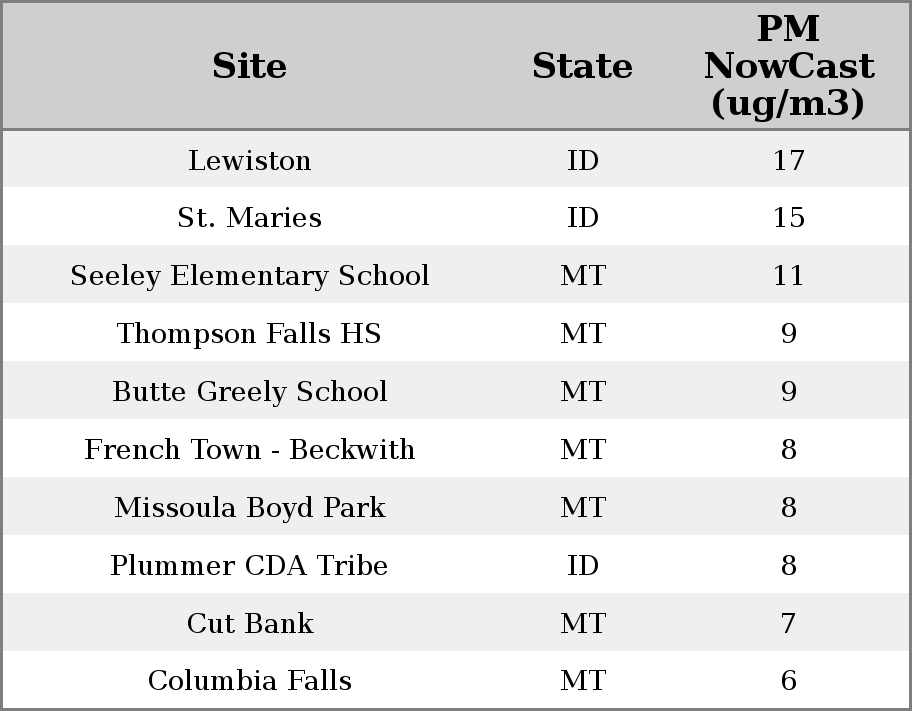 | Site | State | PM NowCast (ug/m3) |
|---|---|---|
| Lewiston | ID | 17 |
| St. Maries | ID | 15 |
| Seeley Elementary School | MT | 11 |
| Thompson Falls HS | MT | 9 |
| Butte Greely School | MT | 9 |
| French Town - Beckwith | MT | 8 |
| Missoula Boyd Park | MT | 8 |
| Plummer CDA Tribe | ID | 8 |
| Cut Bank | MT | 7 |
| Columbia Falls | MT | 6 |